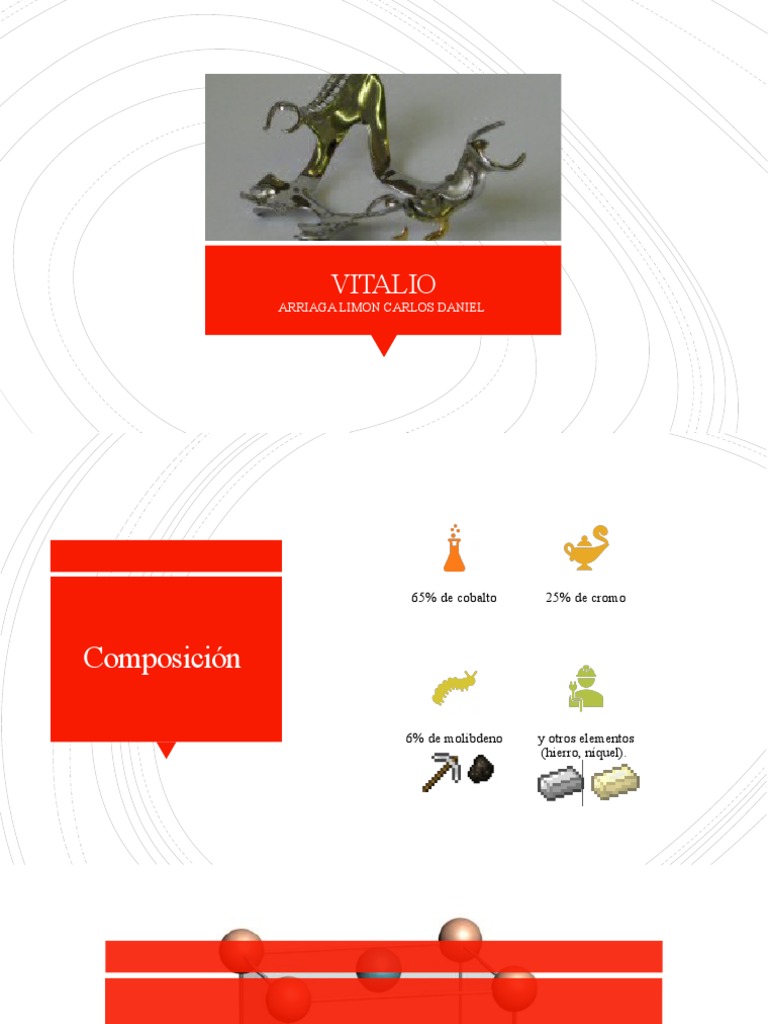 VITALIO
ARRIAGA LIMON CARLOS DANIEL

Composición

65% de cobalto

25% de cromo

6% de molibdeno

y otros elementos (hierro, níquel).